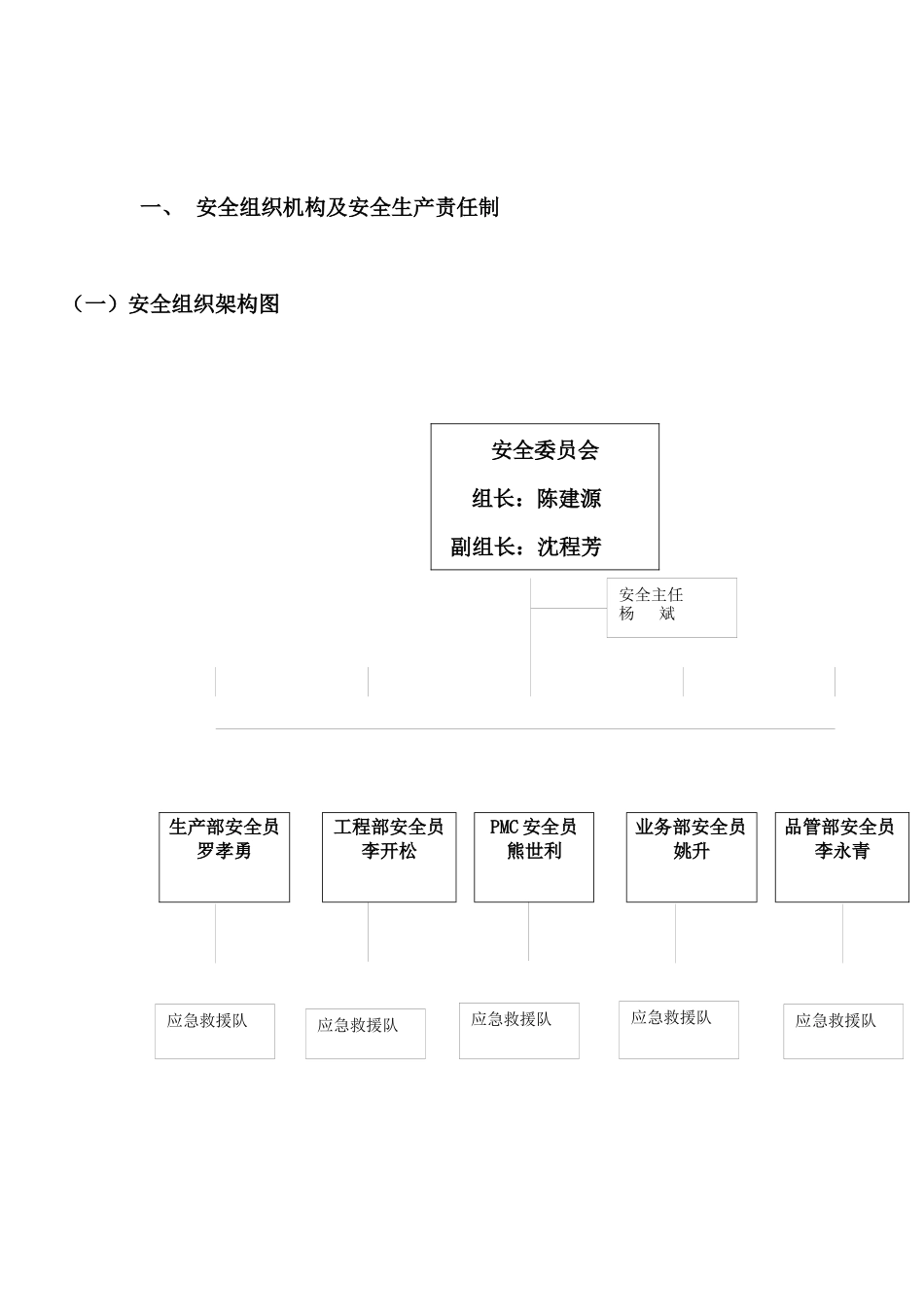 一、 安全组织机构及安全生产责任制

（一）安全组织架构图

安全委员会
组长：陈建源
副组长：沈程芳

安全主任
杨 斌

生产部安全员
罗孝勇

工程部安全员
李开松

PMC 安全员
熊世利

业务部安全员
姚升

品管部安全员
李永青

应急救援队

应急救援队

应急救援队

应急救援队

应急救援队